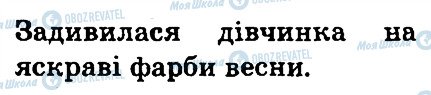 Задивилася дівчинка на яскраві фарби весни.

Моя Школа OBOZREVATEL